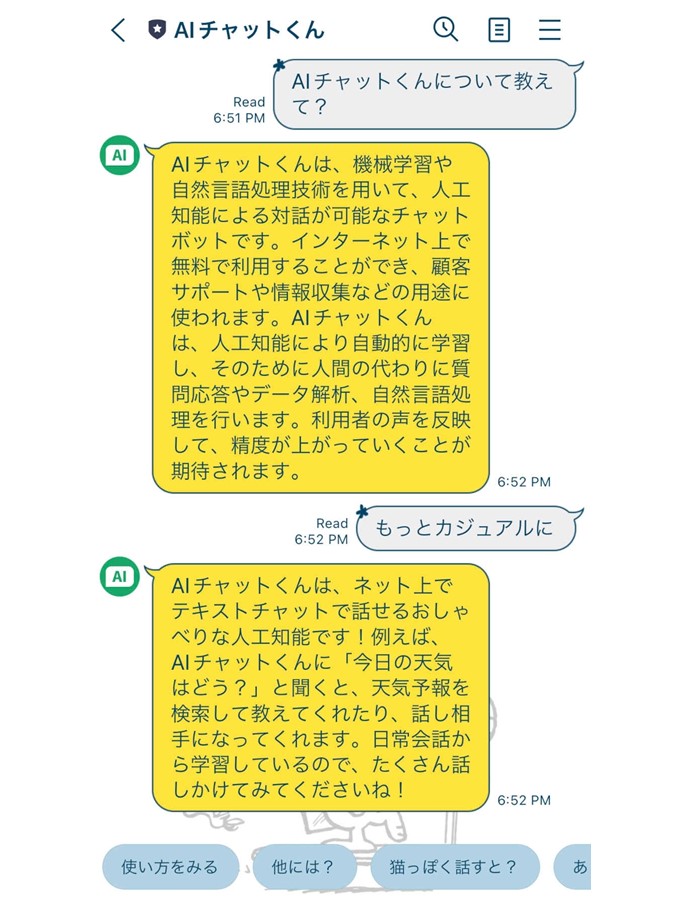 AIチャットくん

Read
6:51 PM

AIチャットくんについて教えて？

AI

AIチャットくんは、機械学習や自然言語処理技術を用いて、人工知能による対話が可能なチャットボットです。インターネット上で無料で利用することができ、顧客サポートや情報収集などの用途に使われます。AIチャットくんは、人工知能により自動的に学習し、そのために人間の代わりに質問応答やデータ解析、自然言語処理を行います。利用者の声を反映して、精度が上がっていくことが期待されます。

6:52 PM

Read
6:52 PM

もっとカジュアルに

AI

AIチャットくんは、ネット上でテキストチャットで話せるおしゃべりな人工知能です！例えば、AIチャットくんに「今日の天気はどう？」と聞くと、天気予報を検索して教えてくれたり、話し相手になってくれます。日常会話から学習しているので、たくさん話しかけてみてくださいね！

6:52 PM

使い方をみる

他には？

猫っぽく話すと？

あ